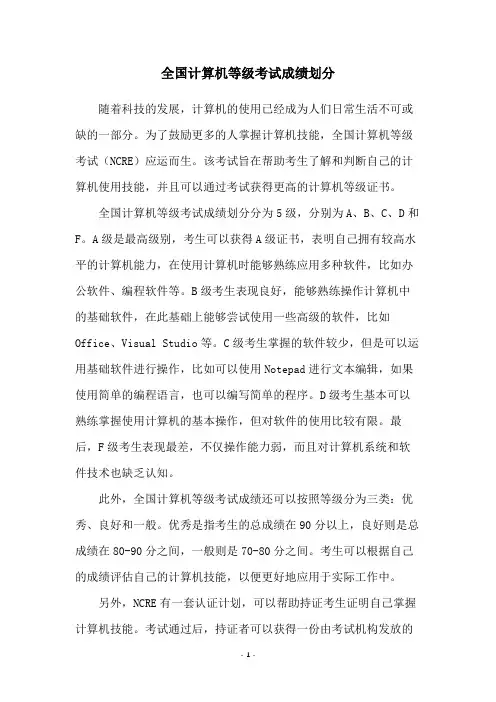 全国计算机等级考试成绩划分

随着科技的发展，计算机的使用已经成为人们日常生活不可或缺的一部分。为了鼓励更多的人掌握计算机技能，全国计算机等级考试（NCRE）应运而生。该考试旨在帮助考生了解和判断自己的计算机使用技能，并且可以通过考试获得更高的计算机等级证书。

全国计算机等级考试成绩划分分为5级，分别为A、B、C、D和F。A级是最高级别，考生可以获得A级证书，表明自己拥有较高水平的计算机能力，在使用计算机时能够熟练应用多种软件，比如办公软件、编程软件等。B级考生表现良好，能够熟练操作计算机中的基础软件，在此基础上能够尝试使用一些高级的软件，比如Office、Visual Studio等。C级考生掌握的软件较少，但是可以运用基础软件进行操作，比如可以使用Notepad进行文本编辑，如果使用简单的编程语言，也可以编写简单的程序。D级考生基本可以熟练掌握使用计算机的基本操作，但对软件的使用比较有限。最后，F级考生表现最差，不仅操作能力弱，而且对计算机系统和软件技术也缺乏认知。

此外，全国计算机等级考试成绩还可以按照等级分为三类：优秀、良好和一般。优秀是指考生的总成绩在90分以上，良好则是总成绩在80-90分之间，一般则是70-80分之间。考生可以根据自己的成绩评估自己的计算机技能，以便更好地应用于实际工作中。

另外，NCRE有一套认证计划，可以帮助持证考生证明自己掌握计算机技能。考试通过后，持证者可以获得一份由考试机构发放的

- 1 -